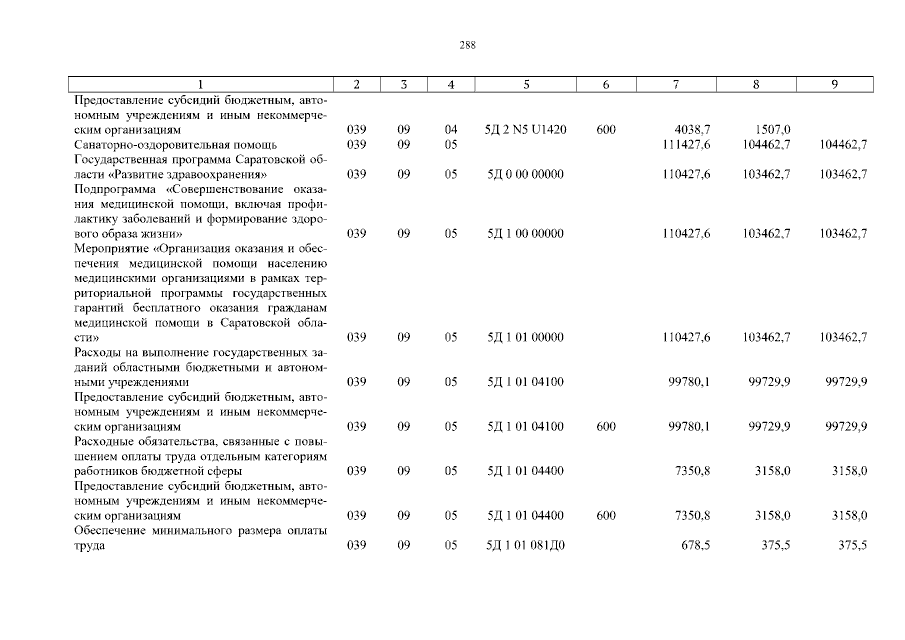 288

| 1 | 2 | 3 | 4 | 5 | 6 | 7 | 8 | 9 |
|---|---|---|---|---|---|---|---|---|
| Предоставление субсидий бюджетным, автономным учреждениям и иным некоммерческим организациям | 039 | 09 | 04 | 5Д 2 N5 U1420 | 600 | 4038,7 | 1507,0 | |
| Санаторно-оздоровительная помощь | 039 | 09 | 05 | | | 111427,6 | 104462,7 | 104462,7 |
| Государственная программа Саратовской области «Развитие здравоохранения» | 039 | 09 | 05 | 5Д 0 00 00000 | | 110427,6 | 103462,7 | 103462,7 |
| Подпрограмма «Совершенствование оказания медицинской помощи, включая профилактику заболеваний и формирование здорового образа жизни» | 039 | 09 | 05 | 5Д 1 00 00000 | | 110427,6 | 103462,7 | 103462,7 |
| Мероприятие «Организация оказания и обеспечения медицинской помощи населению медицинскими организациями в рамках территориальной программы государственных гарантий бесплатного оказания гражданам медицинской помощи в Саратовской области» | 039 | 09 | 05 | 5Д 1 01 00000 | | 110427,6 | 103462,7 | 103462,7 |
| Расходы на выполнение государственных заданий областными бюджетными и автономными учреждениями | 039 | 09 | 05 | 5Д 1 01 04100 | | 99780,1 | 99729,9 | 99729,9 |
| Предоставление субсидий бюджетным, автономным учреждениям и иным некоммерческим организациям | 039 | 09 | 05 | 5Д 1 01 04100 | 600 | 99780,1 | 99729,9 | 99729,9 |
| Расходные обязательства, связанные с повышением оплаты труда отдельным категориям работников бюджетной сферы | 039 | 09 | 05 | 5Д 1 01 04400 | | 7350,8 | 3158,0 | 3158,0 |
| Предоставление субсидий бюджетным, автономным учреждениям и иным некоммерческим организациям | 039 | 09 | 05 | 5Д 1 01 04400 | 600 | 7350,8 | 3158,0 | 3158,0 |
| Обеспечение минимального размера оплаты труда | 039 | 09 | 05 | 5Д 1 01 081Д0 | | 678,5 | 375,5 | 375,5 |